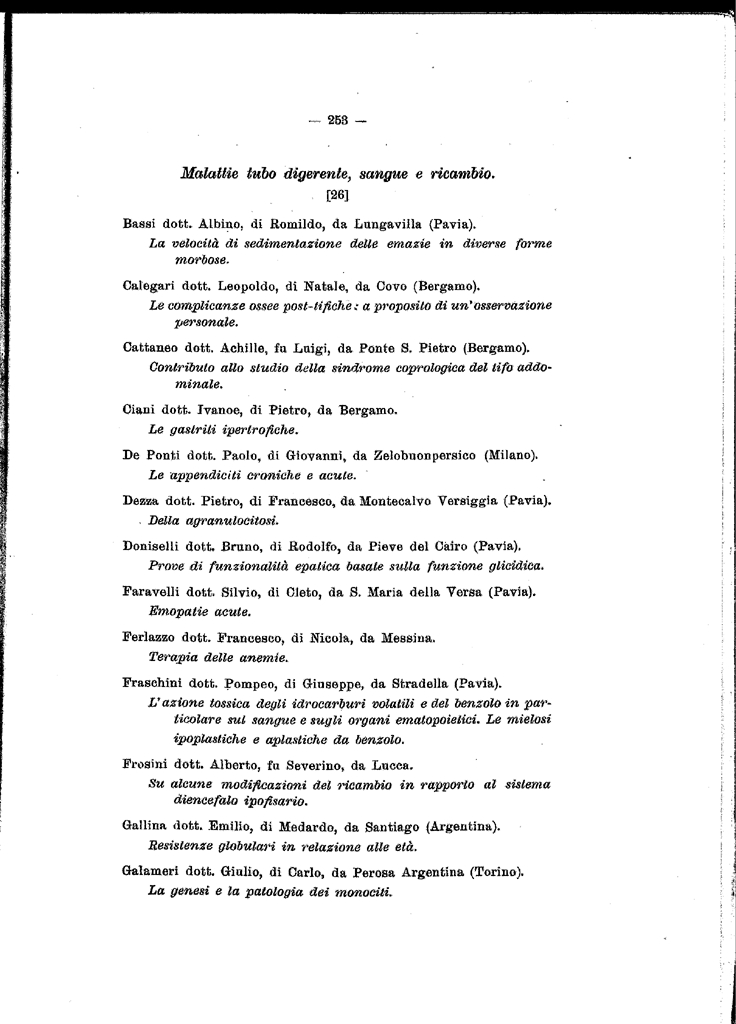 — 253 —

Malattie tubo digerente, sangue e ricambio.
[26]

Bassi dott. Albino, di Romildo, da Lungavilla (Pavia).
La velocità di sedimentazione delle emazie in diverse forme morbose.

Calegari dott. Leopoldo, di Natale, da Covo (Bergamo).
Le complicanze ossee post-tifiche: a proposito di un'osservazione personale.

Cattaneo dott. Achille, fu Luigi, da Ponte S. Pietro (Bergamo).
Contributo allo studio della sindrome coprologica del tifo addominale.

Ciani dott. Ivanoe, di Pietro, da Bergamo.
Le gastriti ipertrofiche.

De Ponti dott. Paolo, di Giovanni, da Zelobuonpersico (Milano).
Le appendiciti croniche e acute.

Dezza dott. Pietro, di Francesco, da Montecalvo Versiggia (Pavia).
Della agranulocitosi.

Doniselli dott. Bruno, di Rodolfo, da Pieve del Cairo (Pavia).
Prove di funzionalità epatica basate sulla funzione glicidica.

Faravelli dott. Silvio, di Cleto, da S. Maria della Versa (Pavia).
Emopatie acute.

Ferlazzo dott. Francesco, di Nicola, da Messina.
Terapia delle anemie.

Fraschini dott. Pompeo, di Giuseppe, da Stradella (Pavia).
L'azione tossica degli idrocarburi volatili e del benzolo in particolare sul sangue e sugli organi ematopoietici. Le mielosi ipoplastiche e aplastiche da benzolo.

Frosini dott. Alberto, fu Severino, da Lucca.
Su alcune modificazioni del ricambio in rapporto al sistema diencefalo ipofisario.

Gallina dott. Emilio, di Medardo, da Santiago (Argentina).
Resistenze globulari in relazione alle età.

Galameri dott. Giulio, di Carlo, da Perosa Argentina (Torino).
La genesi e la patologia dei monociti.